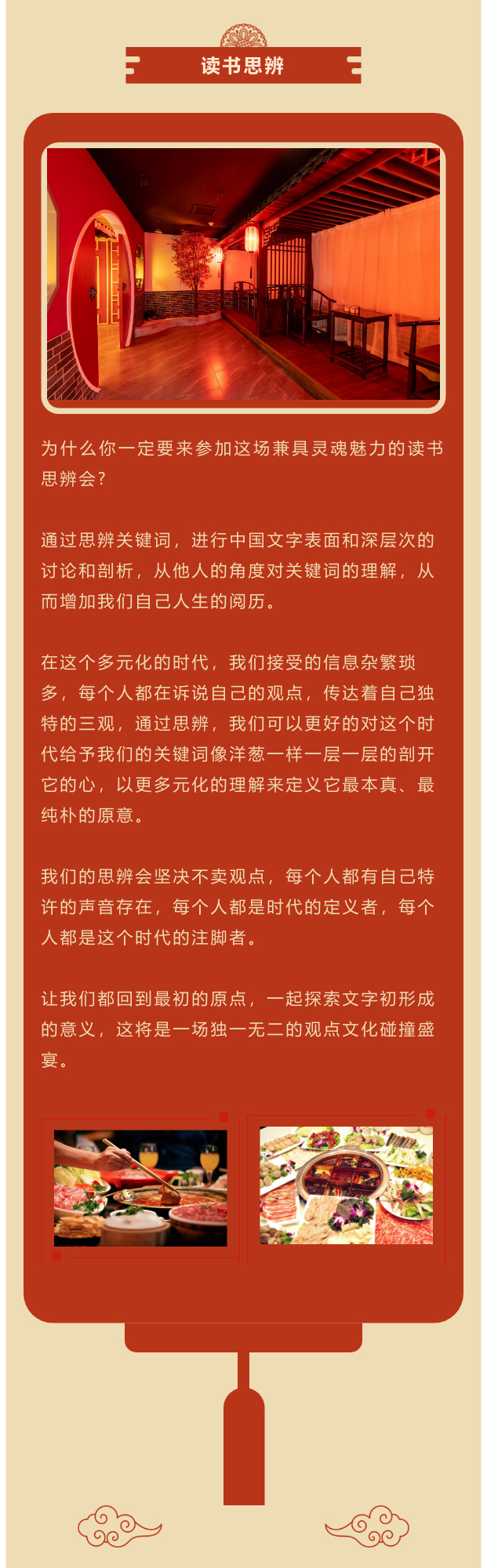 读书思辨

为什么你一定要来参加这场兼具灵魂魅力的读书思辨会?

通过思辨关键词，进行中国文字表面和深层次的讨论和剖析，从他人的角度对关键词的理解，从而增加我们自己人生的阅历。

在这个多元化的时代，我们接受的信息杂繁琐多，每个人都在诉说自己的观点，传达着自己独特的三观，通过思辨，我们可以更好的对这个时代给予我们的关键词像洋葱一样一层一层的剖开它的心，以更多元化的理解来定义它最本真、最纯朴的原意。

我们的思辨会坚决不卖观点，每个人都有自己特许的声音存在，每个人都是时代的定义者，每个人都是这个时代的注脚者。

让我们都回到最初的原点，一起探索文字初形成的意义，这将是一场独一无二的观点文化碰撞盛宴。